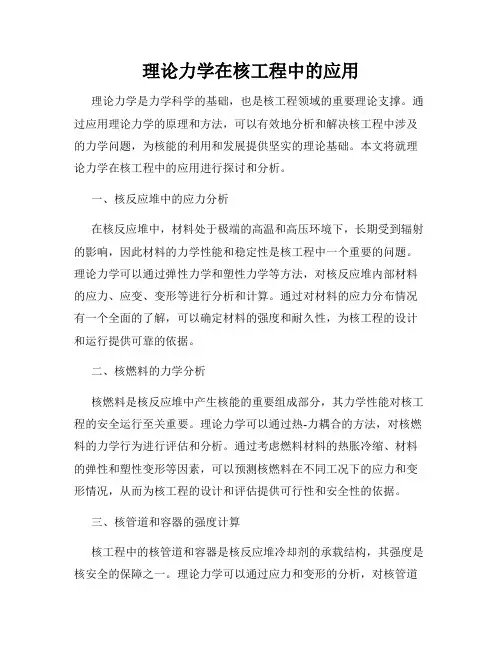 理论力学在核工程中的应用

理论力学是力学科学的基础，也是核工程领域的重要理论支撑。通过应用理论力学的原理和方法，可以有效地分析和解决核工程中涉及的力学问题，为核能的利用和发展提供坚实的理论基础。本文将就理论力学在核工程中的应用进行探讨和分析。

一、核反应堆中的应力分析

在核反应堆中，材料处于极端的高温和高压环境下，长期受到辐射的影响，因此材料的力学性能和稳定性是核工程中一个重要的问题。理论力学可以通过弹性力学和塑性力学等方法，对核反应堆内部材料的应力、应变、变形等进行分析和计算。通过对材料的应力分布情况有一个全面的了解，可以确定材料的强度和耐久性，为核工程的设计和运行提供可靠的依据。

二、核燃料的力学分析

核燃料是核反应堆中产生核能的重要组成部分，其力学性能对核工程的安全运行至关重要。理论力学可以通过热-力耦合的方法，对核燃料的力学行为进行评估和分析。通过考虑燃料材料的热胀冷缩、材料的弹性和塑性变形等因素，可以预测核燃料在不同工况下的应力和变形情况，从而为核工程的设计和评估提供可行性和安全性的依据。

三、核管道和容器的强度计算

核工程中的核管道和容器是核反应堆冷却剂的承载结构，其强度是核安全的保障之一。理论力学可以通过应力和变形的分析，对核管道